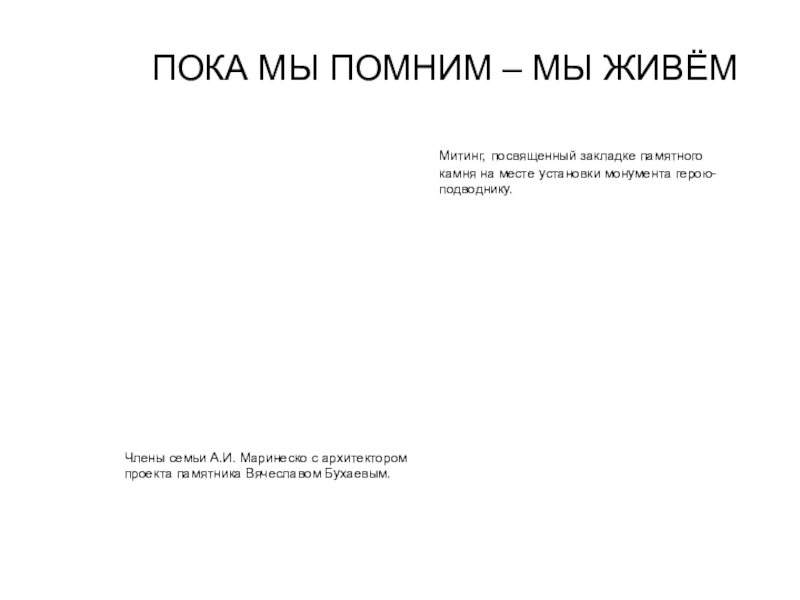 ПОКА МЫ ПОМНИМ – МЫ ЖИВЁМ

Митинг, посвященный закладке памятного камня на месте установки монумента герою-подводнику.

Члены семьи А.И. Маринеско с архитектором проекта памятника Вячеславом Бухаевым.